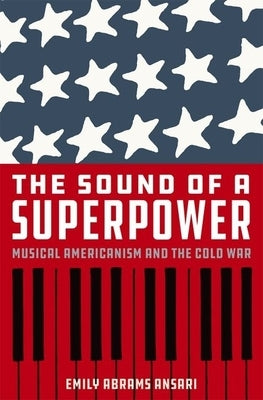 THE SOUND OF A SUPERPOWER

MUSICAL AMERICANISM AND THE COLD WAR

EMILY ABRAMS ANSARI